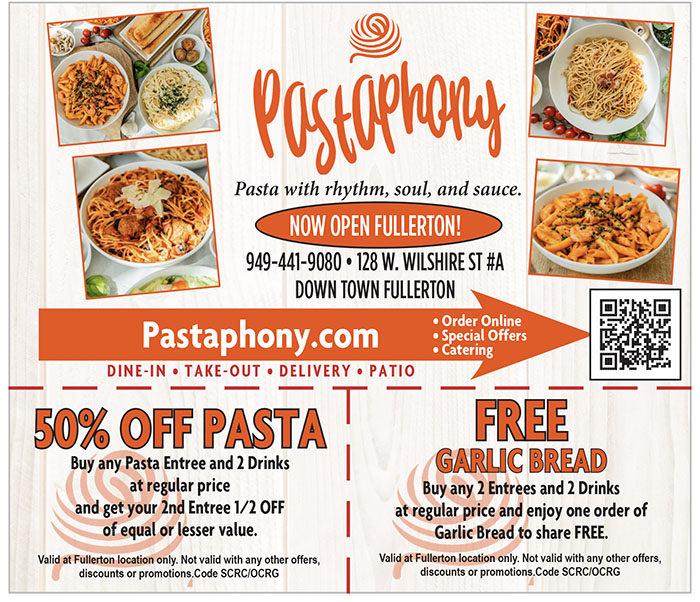 Pastaphony

Pasta with rhythm, soul, and sauce.

NOW OPEN FULLERTON!

949-441-9080 • 128 W. WILSHIRE ST #A
DOWN TOWN FULLERTON

Pastaphony.com

• Order Online
• Special Offers
• Catering

DINE-IN • TAKE-OUT • DELIVERY • PATIO

50% OFF PASTA

Buy any Pasta Entree and 2 Drinks at regular price and get your 2nd Entree 1/2 OFF of equal or lesser value.

Valid at Fullerton location only. Not valid with any other offers, discounts or promotions.Code SCRC/OCRG

FREE
GARLIC BREAD

Buy any 2 Entrees and 2 Drinks at regular price and enjoy one order of Garlic Bread to share FREE.

Valid at Fullerton location only. Not valid with any other offers, discounts or promotions.Code SCRC/OCRG